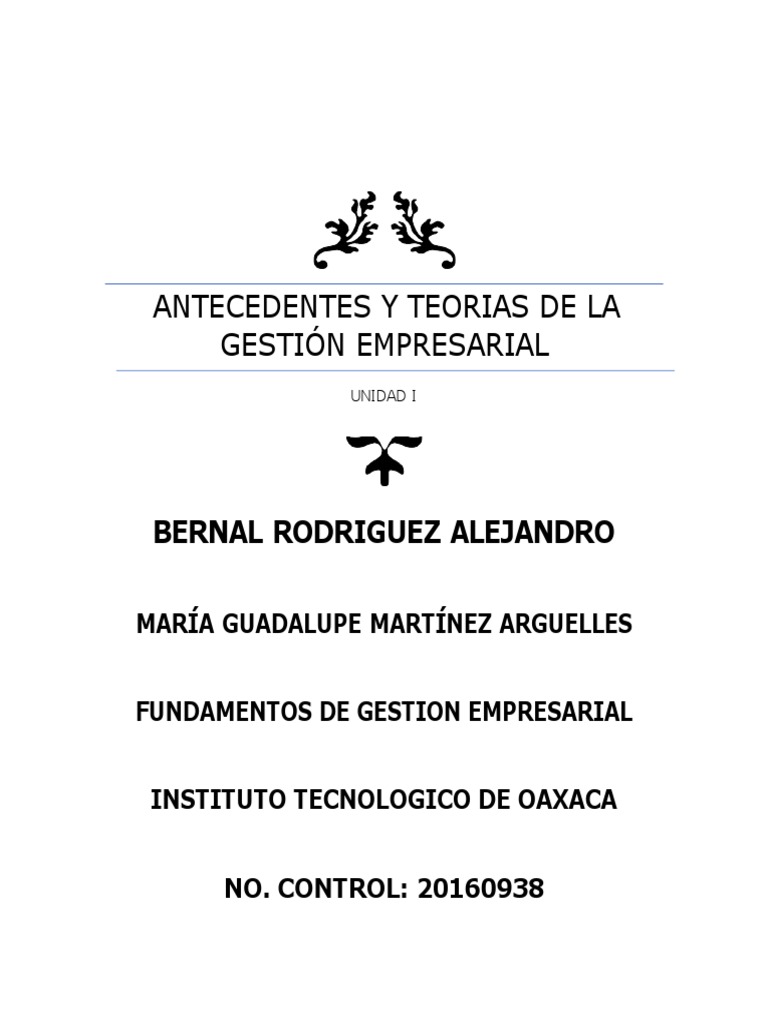 ANTECEDENTES Y TEORIAS DE LA GESTIÓN EMPRESARIAL

UNIDAD I

BERNAL RODRIGUEZ ALEJANDRO

MARÍA GUADALUPE MARTÍNEZ ARGUELLES

FUNDAMENTOS DE GESTION EMPRESARIAL

INSTITUTO TECNOLOGICO DE OAXACA

NO. CONTROL: 20160938